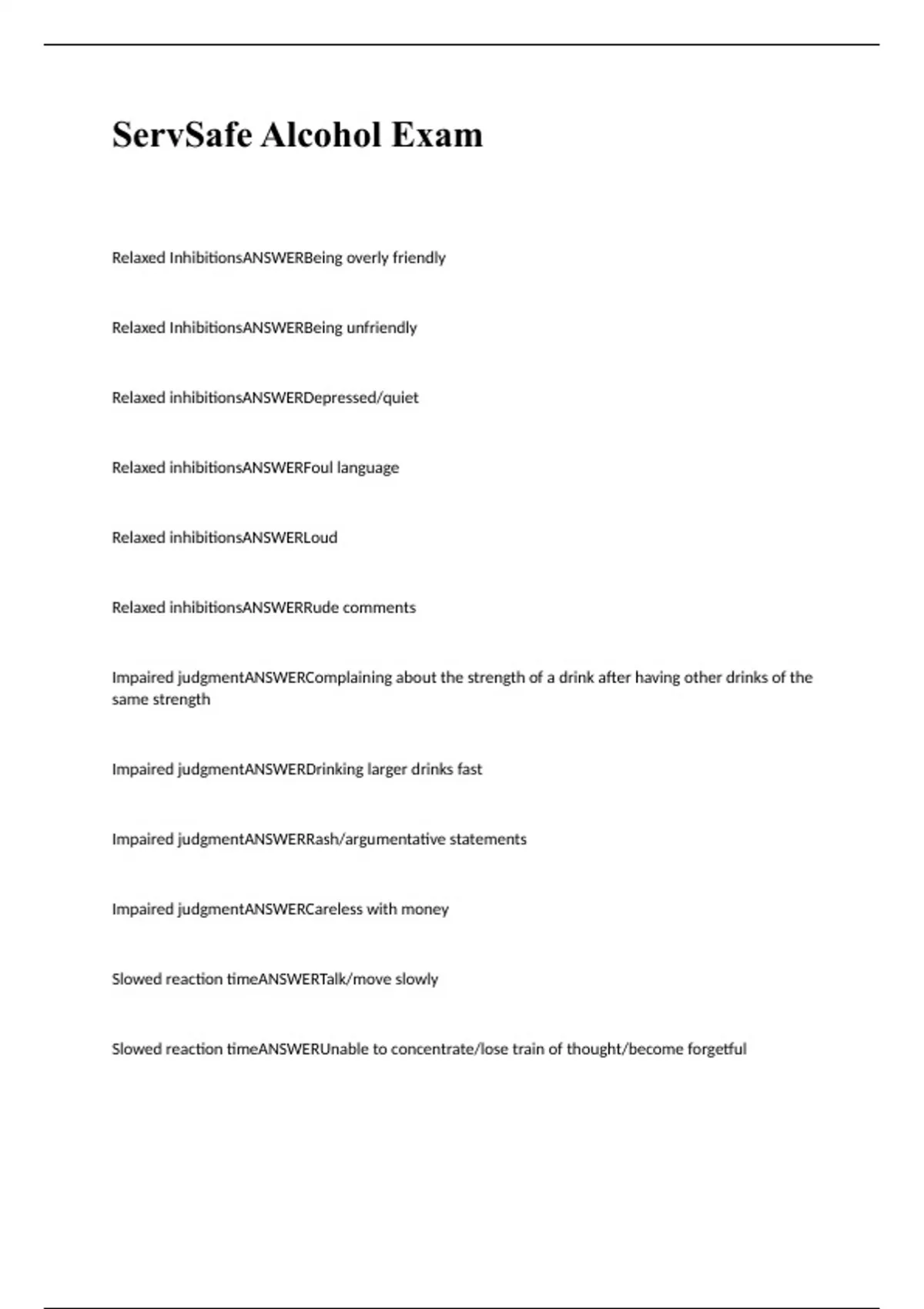 ServSafe Alcohol Exam

Relaxed InhibitionsANSWERBeing overly friendly

Relaxed InhibitionsANSWERBeing unfriendly

Relaxed inhibitionsANSWERDepressed/quiet

Relaxed inhibitionsANSWERFoul language

Relaxed inhibitionsANSWERLoud

Relaxed inhibitionsANSWERRude comments

Impaired judgmentANSWERComplaining about the strength of a drink after having other drinks of the same strength

Impaired judgmentANSWERDrinking larger drinks fast

Impaired judgmentANSWERRash/argumentative statements

Impaired judgmentANSWERCareless with money

Slowed reaction timeANSWERTalk/move slowly

Slowed reaction timeANSWERUnable to concentrate/lose train of thought/become forgetful